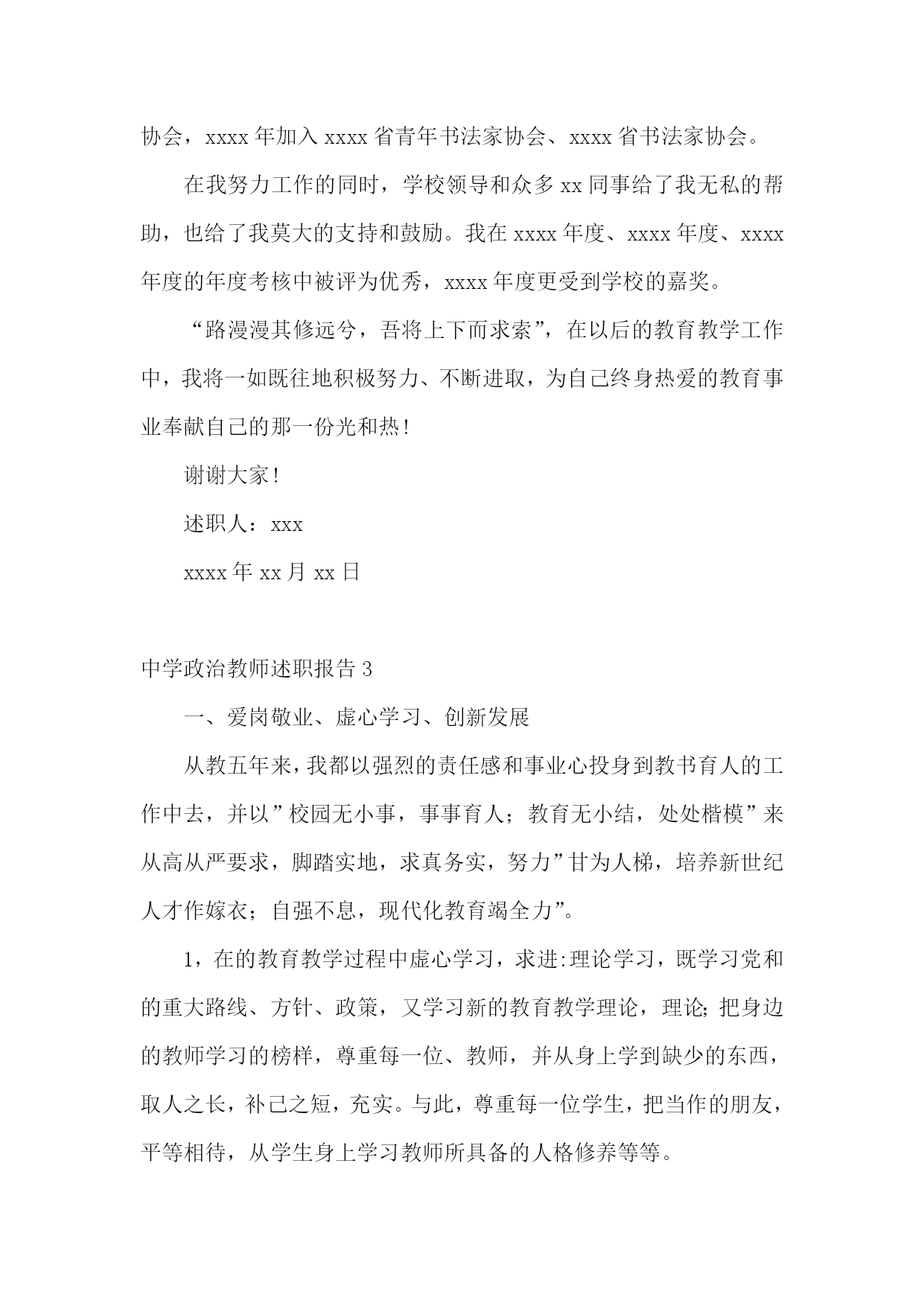 协会，xxxx 年加入 xxxx 省青年书法家协会、xxxx 省书法家协会。

在我努力工作的同时，学校领导和众多 xx 同事给了我无私的帮助，也给了我莫大的支持和鼓励。我在 xxxx 年度、xxxx 年度、xxxx 年度的年度考核中被评为优秀，xxxx 年度更受到学校的嘉奖。

“路漫漫其修远兮，吾将上下而求索”，在以后的教育教学工作中，我将一如既往地积极努力、不断进取，为自己终身热爱的教育事业奉献自己的那一份光和热！

谢谢大家！

述职人：xxx

xxxx 年 xx 月 xx 日

中学政治教师述职报告 3

一、爱岗敬业、虚心学习、创新发展

从教五年来，我都以强烈的责任感和事业心投身到教书育人的工作中去，并以”校园无小事，事事育人；教育无小结，处处楷模”来从高从严要求，脚踏实地，求真务实，努力”甘为人梯，培养新世纪人才作嫁衣；自强不息，现代化教育竭全力”。

1，在的教育教学过程中虚心学习，求进:理论学习，既学习党和的重大路线、方针、政策，又学习新的教育教学理论，理论;把身边的教师学习的榜样，尊重每一位、教师，并从身上学到缺少的东西，取人之长，补己之短，充实。与此，尊重每一位学生，把当作的朋友，平等相待，从学生身上学习教师所具备的人格修养等等。